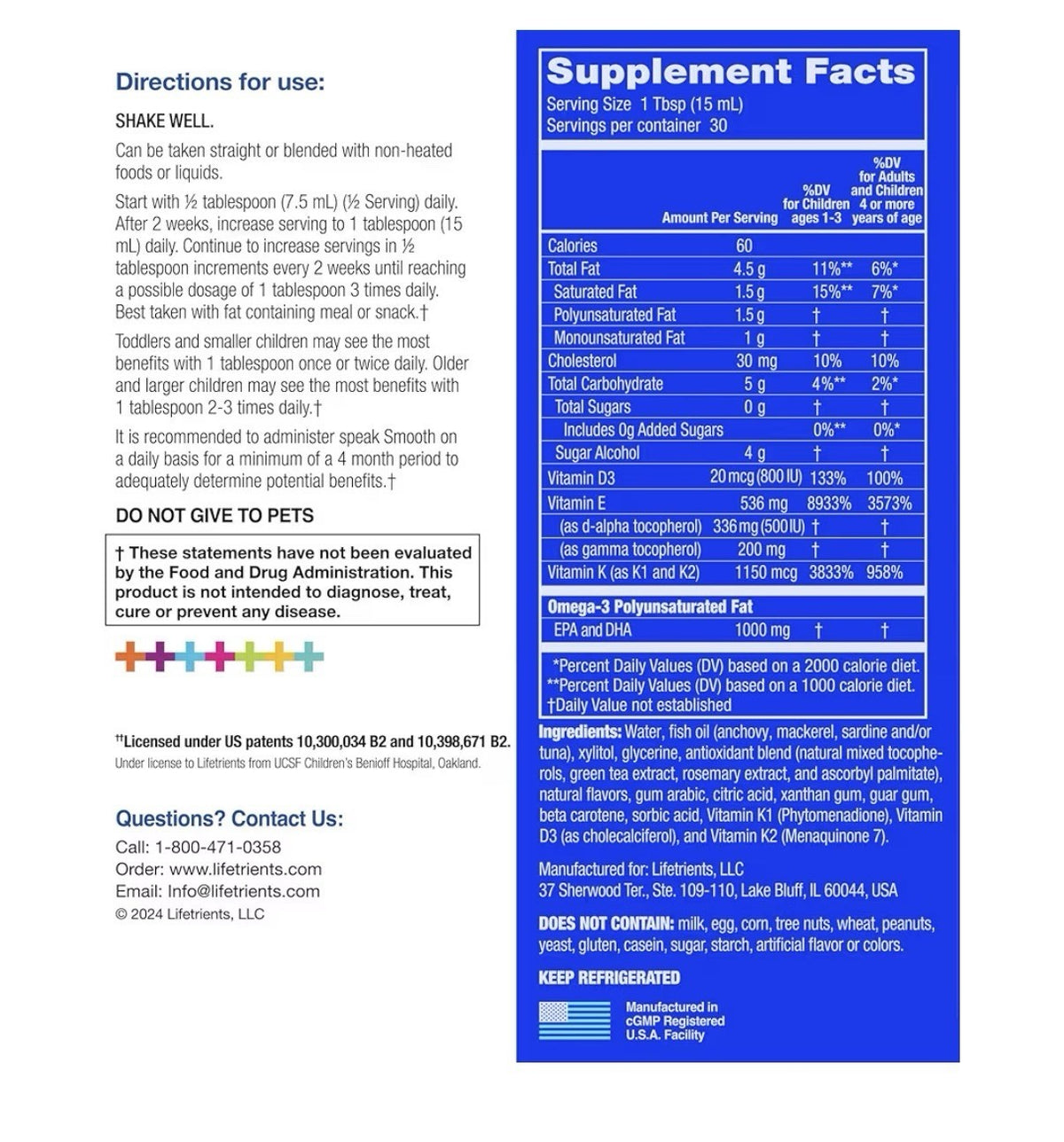 Directions for use:

SHAKE WELL.

Can be taken straight or blended with non-heated foods or liquids.

Start with ½ tablespoon (7.5 mL) (½ Serving) daily. After 2 weeks, increase serving to 1 tablespoon (15 mL) daily. Continue to increase servings in ½ tablespoon increments every 2 weeks until reaching a possible dosage of 1 tablespoon 3 times daily. Best taken with fat containing meal or snack.†

Toddlers and smaller children may see the most benefits with 1 tablespoon once or twice daily. Older and larger children may see the most benefits with 1 tablespoon 2-3 times daily.†

It is recommended to administer speak Smooth on a daily basis for a minimum of a 4 month period to adequately determine potential benefits.†

DO NOT GIVE TO PETS

† These statements have not been evaluated by the Food and Drug Administration. This product is not intended to diagnose, treat, cure or prevent any disease.

††Licensed under US patents 10,300,034 B2 and 10,398,671 B2.
Under license to Lifetrients from UCSF Children's Benioff Hospital, Oakland.

Questions? Contact Us:
Call: 1-800-471-0358
Order: www.lifetrients.com
Email: Info@lifetrients.com
© 2024 Lifetrients, LLC

Supplement Facts
Serving Size 1 Tbsp (15 mL)
Servings per container 30

| | Amount Per Serving | %DV for Children ages 1-3 | %DV for Adults and Children 4 or more years of age |
|---|---|---|---|
| Calories | 60 | | |
| Total Fat | 4.5 g | 11%** | 6%* |
| Saturated Fat | 1.5 g | 15%** | 7%* |
| Polyunsaturated Fat | 1.5 g | † | † |
| Monounsaturated Fat | 1 g | † | † |
| Cholesterol | 30 mg | 10% | 10% |
| Total Carbohydrate | 5 g | 4%** | 2%* |
| Total Sugars | 0 g | † | † |
| Includes 0g Added Sugars | | 0%** | 0%* |
| Sugar Alcohol | 4 g | † | † |
| Vitamin D3 | 20 mcg (800 IU) | 133% | 100% |
| Vitamin E | 536 mg | 8933% | 3573% |
| (as d-alpha tocopherol) | 336 mg (500 IU) | † | † |
| (as gamma tocopherol) | 200 mg | † | † |
| Vitamin K (as K1 and K2) | 1150 mcg | 3833% | 958% |
| Omega-3 Polyunsaturated Fat | | | |
| EPA and DHA | 1000 mg | † | † |

*Percent Daily Values (DV) based on a 2000 calorie diet.
**Percent Daily Values (DV) based on a 1000 calorie diet.
†Daily Value not established

Ingredients: Water, fish oil (anchovy, mackerel, sardine and/or tuna), xylitol, glycerine, antioxidant blend (natural mixed tocopherols, green tea extract, rosemary extract, and ascorbyl palmitate), natural flavors, gum arabic, citric acid, xanthan gum, guar gum, beta carotene, sorbic acid, Vitamin K1 (Phytomenadione), Vitamin D3 (as cholecalciferol), and Vitamin K2 (Menaquinone 7).

Manufactured for: Lifetrients, LLC
37 Sherwood Ter., Ste. 109-110, Lake Bluff, IL 60044, USA

DOES NOT CONTAIN: milk, egg, corn, tree nuts, wheat, peanuts, yeast, gluten, casein, sugar, starch, artificial flavor or colors.

KEEP REFRIGERATED

Manufactured in
cGMP Registered
U.S.A. Facility